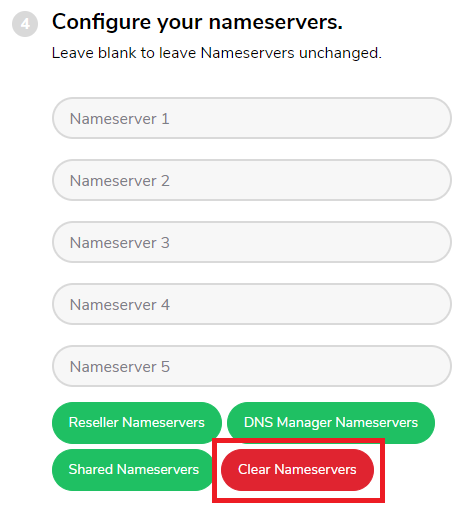 4 Configure your nameservers.

Leave blank to leave Nameservers unchanged.

Nameserver 1

Nameserver 2

Nameserver 3

Nameserver 4

Nameserver 5

Reseller Nameservers DNS Manager Nameservers

Shared Nameservers Clear Nameservers